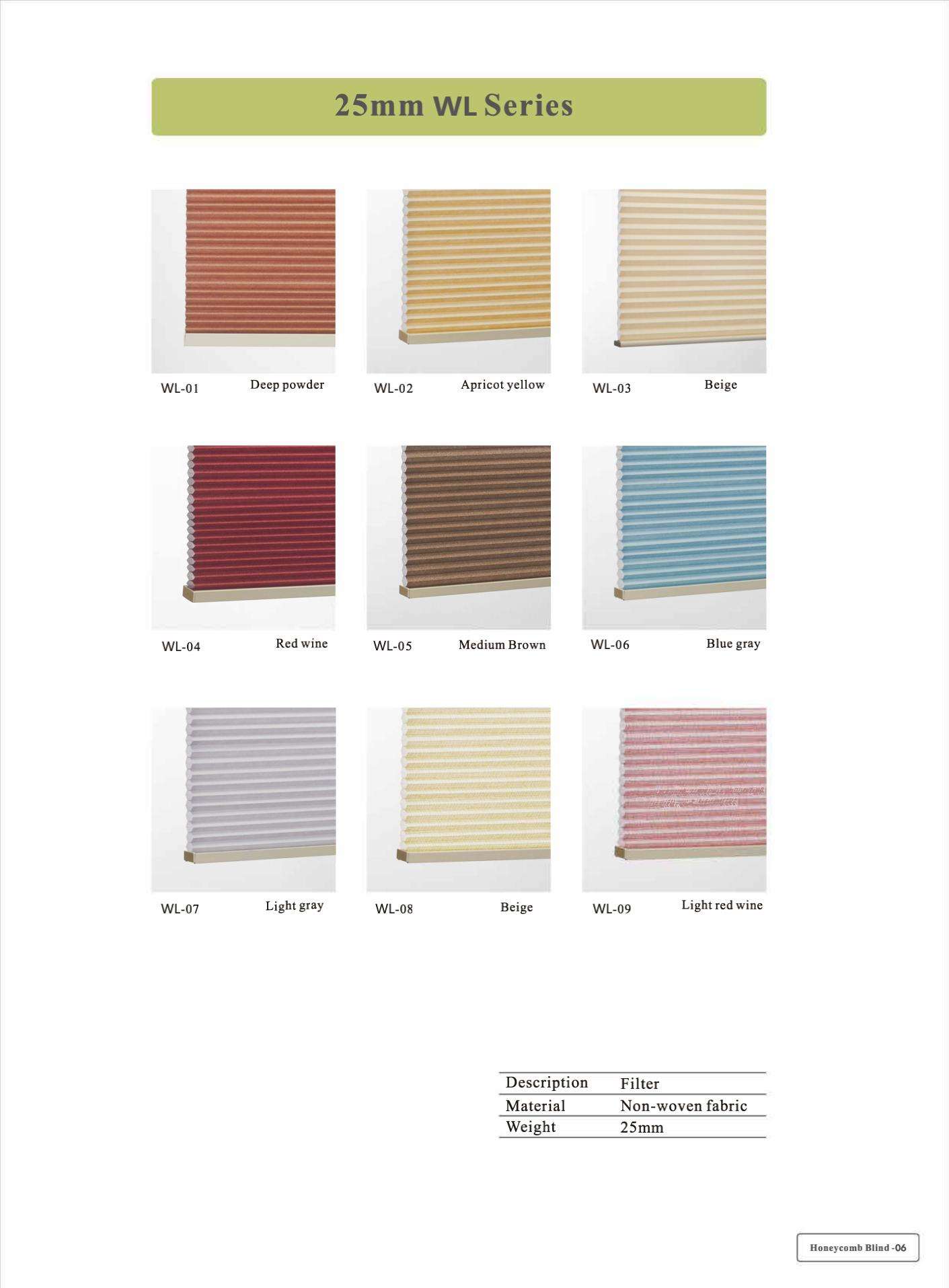 25mm WL Series

WL-01 Deep powder

WL-02 Apricot yellow

WL-03 Beige

WL-04 Red wine

WL-05 Medium Brown

WL-06 Blue gray

WL-07 Light gray

WL-08 Beige

WL-09 Light red wine

Description Filter
Material Non-woven fabric
Weight 25mm

Honeycomb Blind -06